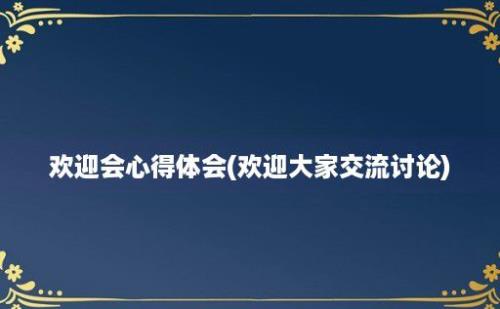 欢迎会心得体会(欢迎大家交流讨论)